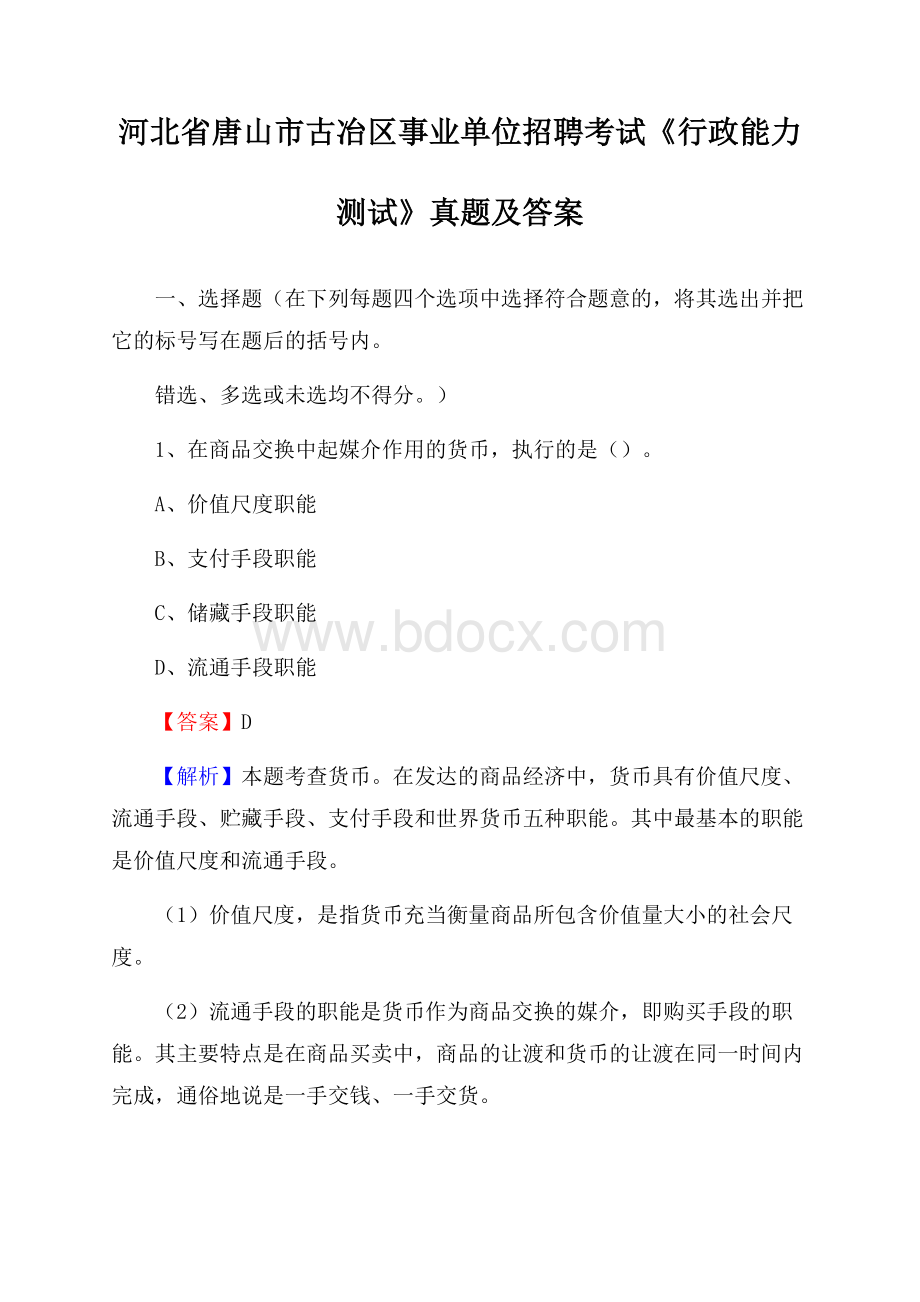 河北省唐山市古冶区事业单位招聘考试《行政能力测试》真题及答案

一、选择题（在下列每题四个选项中选择符合题意的，将其选出并把它的标号写在题后的括号内。

错选、多选或未选均不得分。）

1、在商品交换中起媒介作用的货币，执行的是（）。

A、价值尺度职能

B、支付手段职能

C、储藏手段职能

D、流通手段职能

www.bdocx.com

【答案】D

【解析】本题考查货币。在发达的商品经济中，货币具有价值尺度、流通手段、贮藏手段、支付手段和世界货币五种职能。其中最基本的职能是价值尺度和流通手段。

（1）价值尺度，是指货币充当衡量商品所包含价值量大小的社会尺度。

（2）流通手段的职能是货币作为商品交换的媒介，即购买手段的职能。其主要特点是在商品买卖中，商品的让渡和货币的让渡在同一时间内完成，通俗地说是一手交钱、一手交货。